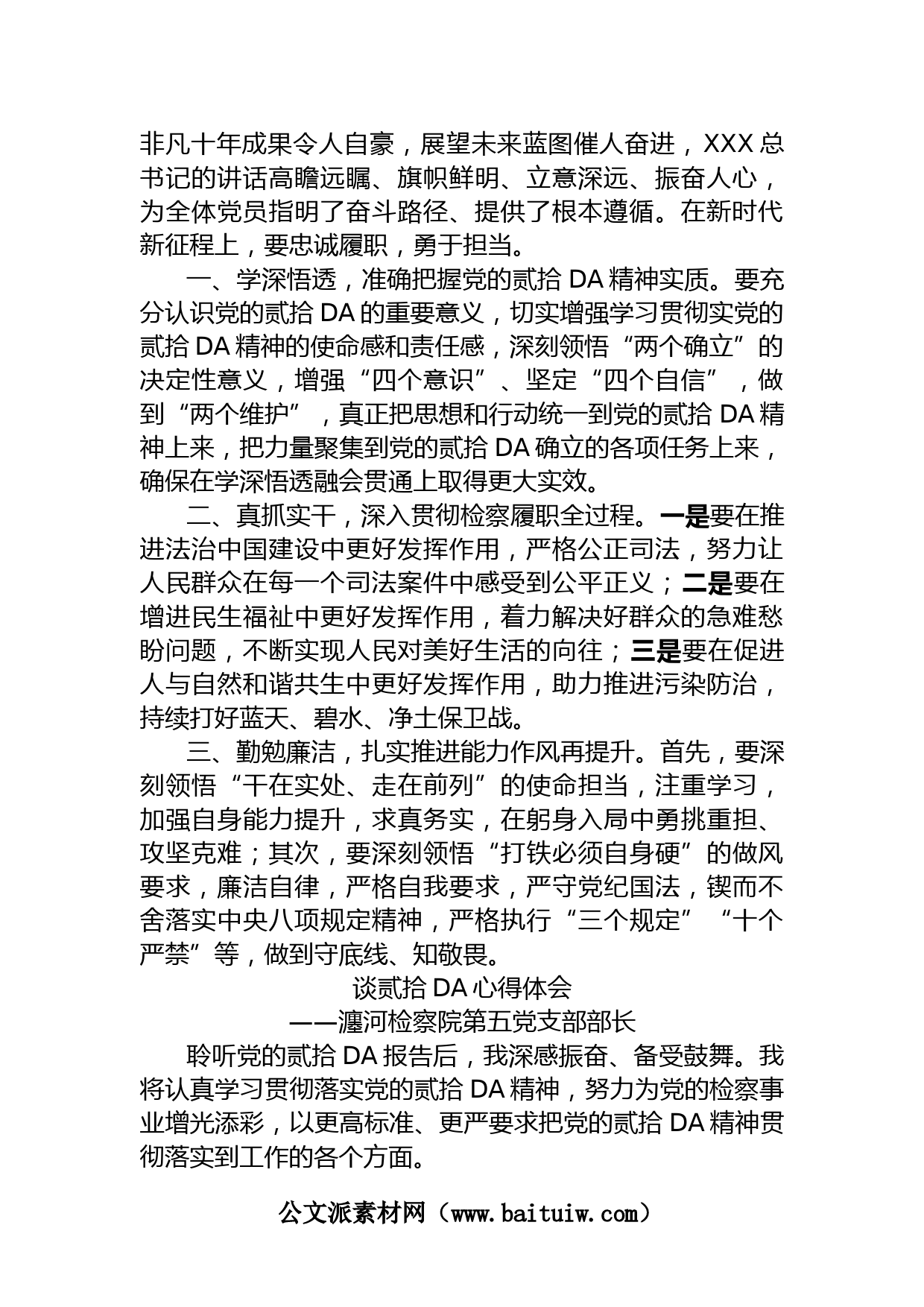 非凡十年成果令人自豪，展望未来蓝图催人奋进，XXX总书记的讲话高瞻远瞩、旗帜鲜明、立意深远、振奋人心，为全体党员指明了奋斗路径、提供了根本遵循。在新时代新征程上，要忠诚履职，勇于担当。

一、学深悟透，准确把握党的贰拾DA精神实质。要充分认识党的贰拾DA的重要意义，切实增强学习贯彻实党的贰拾DA精神的使命感和责任感，深刻领悟“两个确立”的决定性意义，增强“四个意识”、坚定“四个自信”，做到“两个维护”，真正把思想和行动统一到党的贰拾DA精神上来，把力量聚集到党的贰拾DA确立的各项任务上来，确保在学深悟透融会贯通上取得更大实效。

二、真抓实干，深入贯彻检察履职全过程。一是要在推进法治中国建设中更好发挥作用，严格公正司法，努力让人民群众在每一个司法案件中感受到公平正义；二是要在增进民生福祉中更好发挥作用，着力解决好群众的急难愁盼问题，不断实现人民对美好生活的向往；三是要在促进人与自然和谐共生中更好发挥作用，助力推进污染防治，持续打好蓝天、碧水、净土保卫战。

三、勤勉廉洁，扎实推进能力作风再提升。首先，要深刻领悟“干在实处、走在前列”的使命担当，注重学习，加强自身能力提升，求真务实，在躬身入局中勇挑重担、攻坚克难；其次，要深刻领悟“打铁必须自身硬”的做风要求，廉洁自律，严格自我要求，严守党纪国法，锲而不舍落实中央八项规定精神，严格执行“三个规定”“十个严禁”等，做到守底线、知敬畏。

谈贰拾DA心得体会

——瀍河检察院第五党支部部长

聆听党的贰拾DA报告后，我深感振奋、备受鼓舞。我将认真学习贯彻落实党的贰拾DA精神，努力为党的检察事业增光添彩，以更高标准、更严要求把党的贰拾DA精神贯彻落实到工作的各个方面。

公文派素材网（www.baituiw.com）